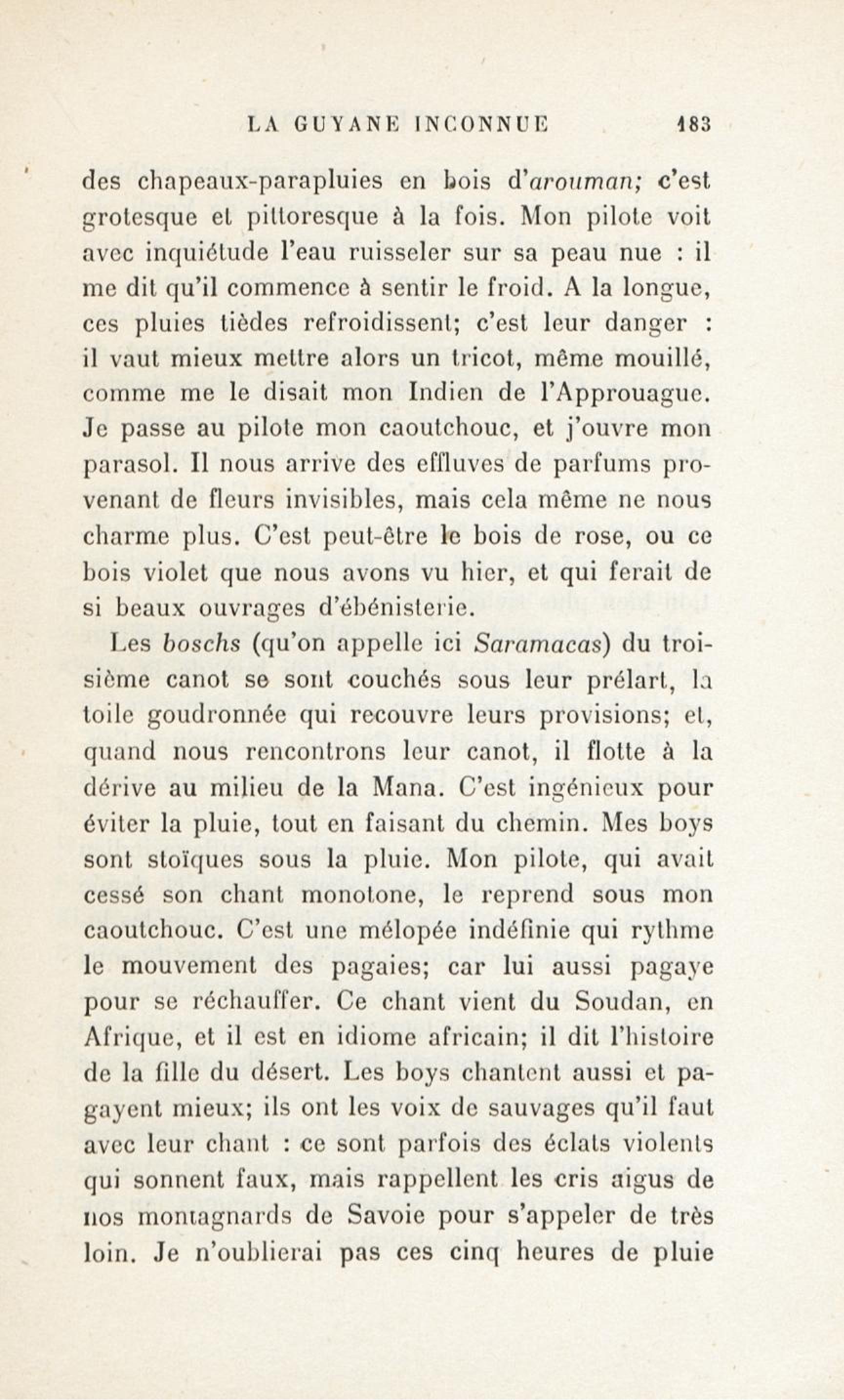 LA GUYANE INCONNUE 183

des chapeaux-parapluies en bois d'arouman; c'est grotesque et pittoresque à la fois. Mon pilote voit avec inquiétude l'eau ruisseler sur sa peau nue : il me dit qu'il commence à sentir le froid. A la longue, ces pluies tièdes refroidissent; c'est leur danger : il vaut mieux mettre alors un tricot, même mouillé, comme me le disait mon Indien de l'Approuague. Je passe au pilote mon caoutchouc, et j'ouvre mon parasol. Il nous arrive des effluves de parfums provenant de fleurs invisibles, mais cela même ne nous charme plus. C'est peut-être le bois de rose, ou ce bois violet que nous avons vu hier, et qui ferait de si beaux ouvrages d'ébénisterie.

Les boschs (qu'on appelle ici Saramacas) du troisième canot se sont couchés sous leur prélart, la toile goudronnée qui recouvre leurs provisions; et, quand nous rencontrons leur canot, il flotte à la dérive au milieu de la Mana. C'est ingénieux pour éviter la pluie, tout en faisant du chemin. Mes boys sont stoïques sous la pluie. Mon pilote, qui avait cessé son chant monotone, le reprend sous mon caoutchouc. C'est une mélopée indéfinie qui rythme le mouvement des pagaies; car lui aussi pagaye pour se réchauffer. Ce chant vient du Soudan, en Afrique, et il est en idiome africain; il dit l'histoire de la fille du désert. Les boys chantent aussi et pagayent mieux; ils ont les voix de sauvages qu'il faut avec leur chant : ce sont parfois des éclats violents qui sonnent faux, mais rappellent les cris aigus de nos montagnards de Savoie pour s'appeler de très loin. Je n'oublierai pas ces cinq heures de pluie